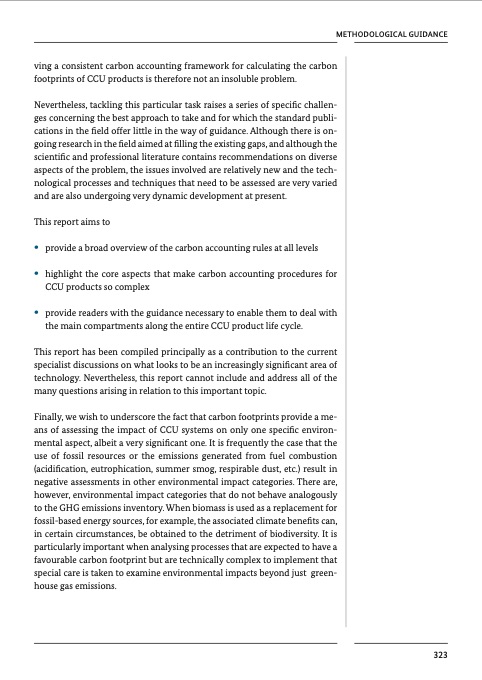 METHODOLOGICAL GUIDANCE

ving a consistent carbon accounting framework for calculating the carbon footprints of CCU products is therefore not an insoluble problem.

Nevertheless, tackling this particular task raises a series of specific challenges concerning the best approach to take and for which the standard publications in the field offer little in the way of guidance. Although there is ongoing research in the field aimed at filling the existing gaps, and although the scientific and professional literature contains recommendations on diverse aspects of the problem, the issues involved are relatively new and the technological processes and techniques that need to be assessed are very varied and are also undergoing very dynamic development at present.

This report aims to

• provide a broad overview of the carbon accounting rules at all levels

• highlight the core aspects that make carbon accounting procedures for CCU products so complex

• provide readers with the guidance necessary to enable them to deal with the main compartments along the entire CCU product life cycle.

This report has been compiled principally as a contribution to the current specialist discussions on what looks to be an increasingly significant area of technology. Nevertheless, this report cannot include and address all of the many questions arising in relation to this important topic.

Finally, we wish to underscore the fact that carbon footprints provide a means of assessing the impact of CCU systems on only one specific environmental aspect, albeit a very significant one. It is frequently the case that the use of fossil resources or the emissions generated from fuel combustion (acidification, eutrophication, summer smog, respirable dust, etc.) result in negative assessments in other environmental impact categories. There are, however, environmental impact categories that do not behave analogously to the GHG emissions inventory. When biomass is used as a replacement for fossil-based energy sources, for example, the associated climate benefits can, in certain circumstances, be obtained to the detriment of biodiversity. It is particularly important when analysing processes that are expected to have a favourable carbon footprint but are technically complex to implement that special care is taken to examine environmental impacts beyond just greenhouse gas emissions.

323